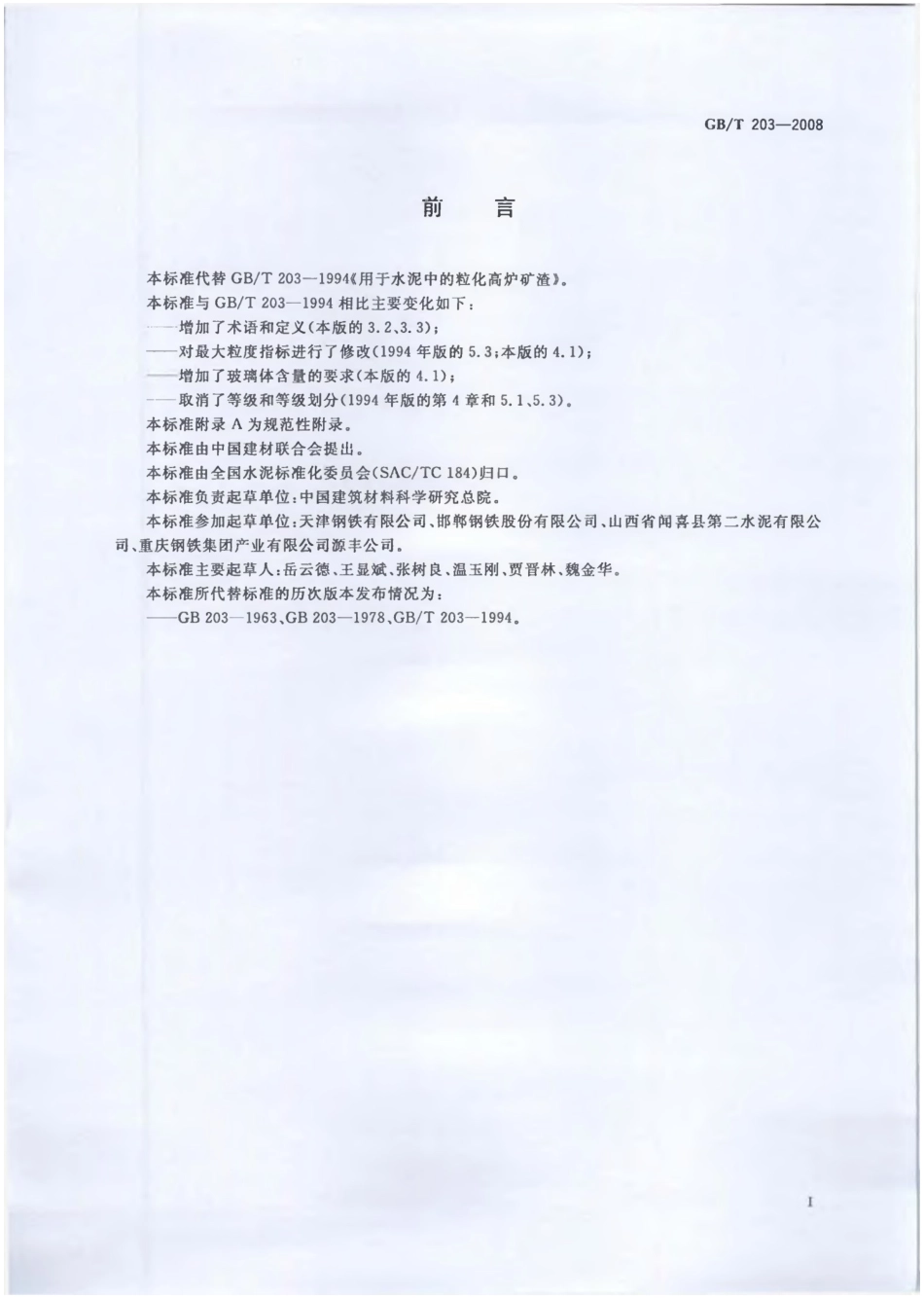 GB/T 203—2008

前　言

本标准代替 GB/T 203—1994《用于水泥中的粒化高炉矿渣》。

本标准与 GB/T 203—1994 相比主要变化如下：

——增加了术语和定义(本版的 3.2、3.3)；

——对最大粒度指标进行了修改(1994 年版的 5.3；本版的 4.1)；

——增加了玻璃体含量的要求(本版的 4.1)；

——取消了等级和等级划分(1994 年版的第 4 章和 5.1、5.3)。

本标准附录 A 为规范性附录。

本标准由中国建材联合会提出。

本标准由全国水泥标准化委员会(SAC/TC 184)归口。

本标准负责起草单位：中国建筑材料科学研究总院。

本标准参加起草单位：天津钢铁有限公司、邯郸钢铁股份有限公司、山西省闻喜县第二水泥有限公司、重庆钢铁集团产业有限公司源丰公司。

本标准主要起草人：岳云德、王显斌、张树良、温玉刚、贾晋林、魏金华。

本标准所代替标准的历次版本发布情况为：

——GB 203—1963、GB 203—1978、GB/T 203—1994。

I